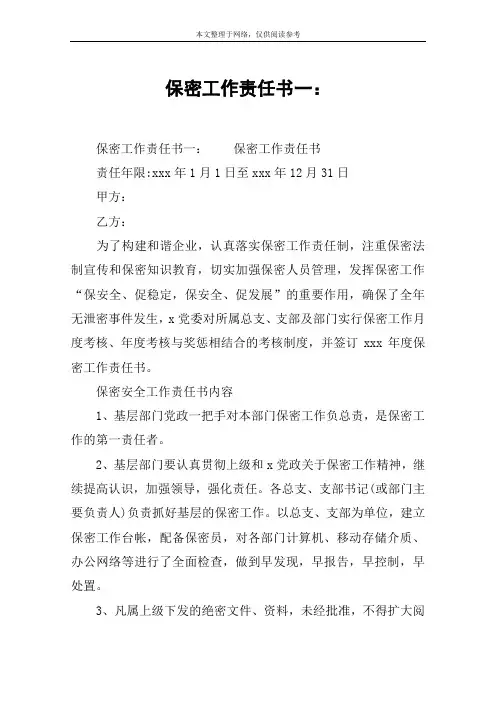 本文整理于网络，仅供阅读参考

保密工作责任书一：

保密工作责任书一：　　保密工作责任书

责任年限:xxx 年 1 月 1 日至 xxx 年 12 月 31 日

甲方：

乙方：

为了构建和谐企业，认真落实保密工作责任制，注重保密法制宣传和保密知识教育，切实加强保密人员管理，发挥保密工作“保安全、促稳定，保安全、促发展”的重要作用，确保了全年无泄密事件发生，x 党委对所属总支、支部及部门实行保密工作月度考核、年度考核与奖惩相结合的考核制度，并签订 xxx 年度保密工作责任书。

保密安全工作责任书内容

1、基层部门党政一把手对本部门保密工作负总责，是保密工作的第一责任者。

2、基层部门要认真贯彻上级和 x 党政关于保密工作精神，继续提高认识，加强领导，强化责任。各总支、支部书记(或部门主要负责人)负责抓好基层的保密工作。以总支、支部为单位，建立保密工作台帐，配备保密员，对各部门计算机、移动存储介质、办公网络等进行了全面检查，做到早发现，早报告，早控制，早处置。

3、凡属上级下发的绝密文件、资料，未经批准，不得扩大阅